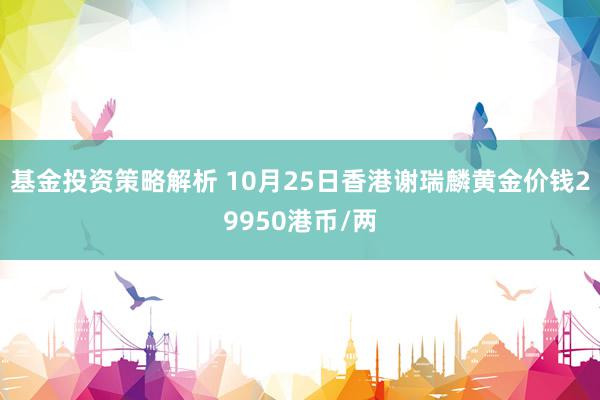 基金投资策略解析 10月25日香港谢瑞麟黄金价钱29950港币/两